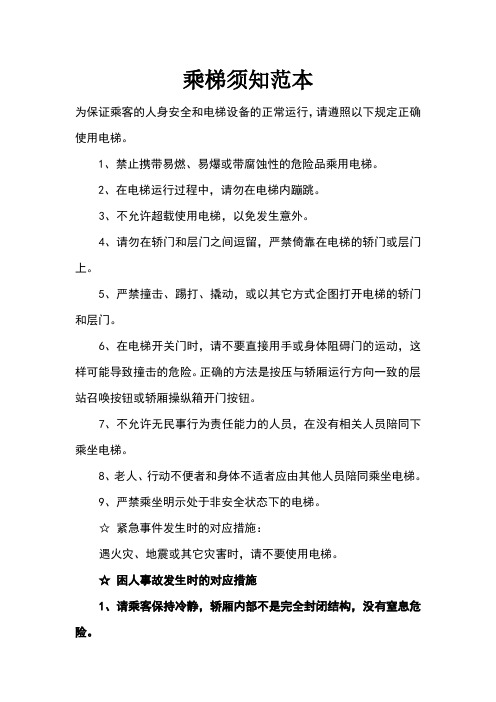 乘梯须知范本

为保证乘客的人身安全和电梯设备的正常运行，请遵照以下规定正确使用电梯。

1、禁止携带易燃、易爆或带腐蚀性的危险品乘用电梯。

2、在电梯运行过程中，请勿在电梯内蹦跳。

3、不允许超载使用电梯，以免发生意外。

4、请勿在轿门和层门之间逗留，严禁倚靠在电梯的轿门或层门上。

5、严禁撞击、踢打、撬动，或以其它方式企图打开电梯的轿门和层门。

6、在电梯开关门时，请不要直接用手或身体阻碍门的运动，这样可能导致撞击的危险。正确的方法是按压与轿厢运行方向一致的层站召唤按钮或轿厢操纵箱开门按钮。

7、不允许无民事行为责任能力的人员，在没有相关人员陪同下乘坐电梯。

8、老人、行动不便者和身体不适者应由其他人员陪同乘坐电梯。

9、严禁乘坐明示处于非安全状态下的电梯。

☆ 紧急事件发生时的对应措施：

遇火灾、地震或其它灾害时，请不要使用电梯。

☆ 困人事故发生时的对应措施

1、请乘客保持冷静，轿厢内部不是完全封闭结构，没有窒息危险。